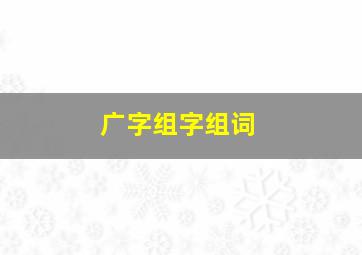 广字组字组词